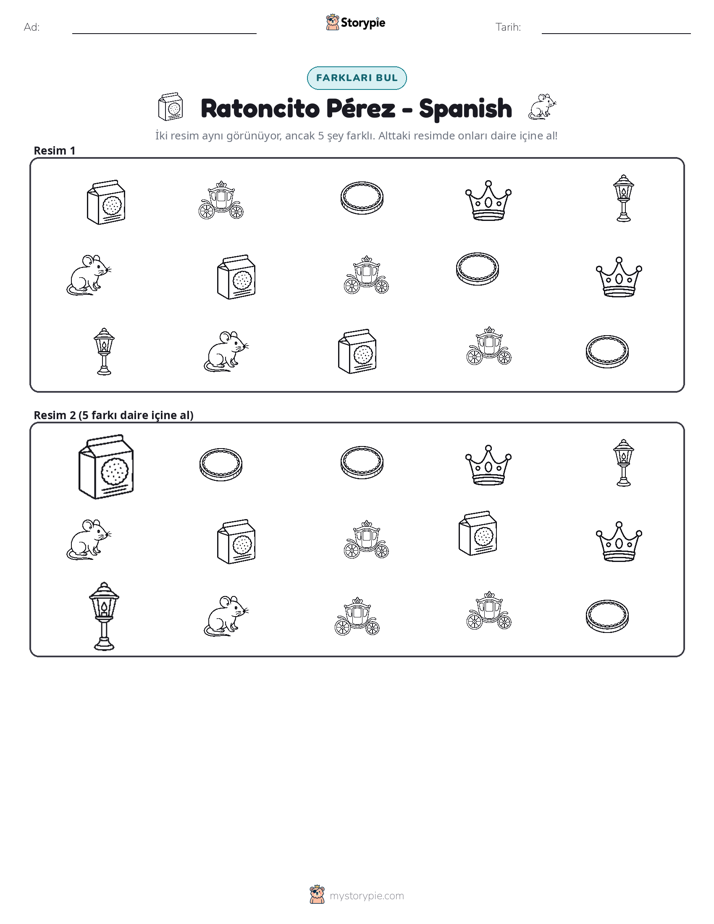 Ad: ____ Storypie Tarih: ____

FARKLARI BUL

Ratoncito Pérez - Spanish

İki resim aynı görünüyor, ancak 5 şey farklı. Alttaki resimde onları daire içine al!

Resim 1

Resim 2 (5 farkı daire içine al)

mystorypie.com